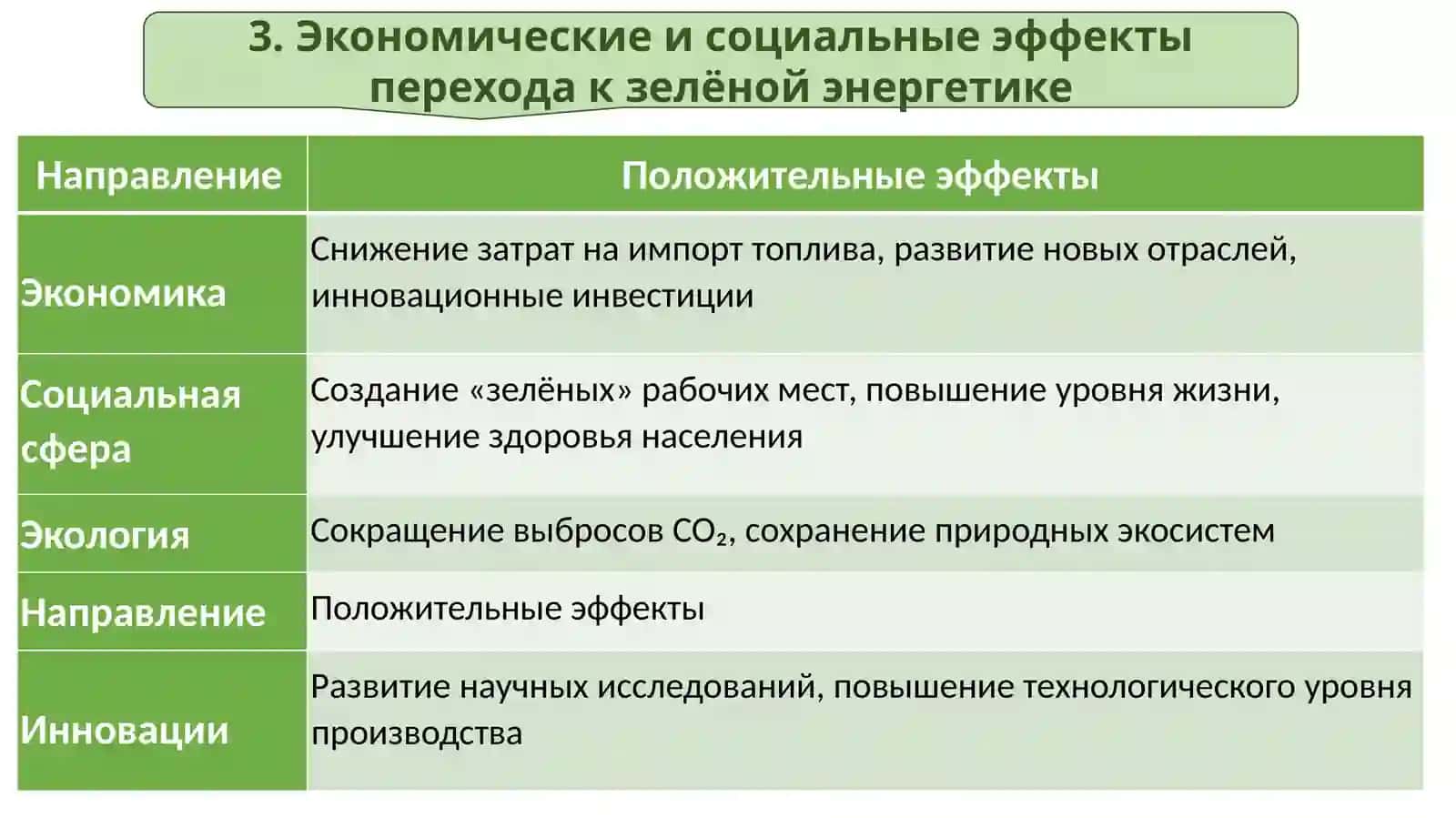 3. Экономические и социальные эффекты перехода к зелёной энергетике

| Направление | Положительные эффекты |
|---|---|
| Экономика | Снижение затрат на импорт топлива, развитие новых отраслей, инновационные инвестиции |
| Социальная сфера | Создание «зелёных» рабочих мест, повышение уровня жизни, улучшение здоровья населения |
| Экология | Сокращение выбросов $CO_2$, сохранение природных экосистем |
| Направление | Положительные эффекты |
| Инновации | Развитие научных исследований, повышение технологического уровня производства |